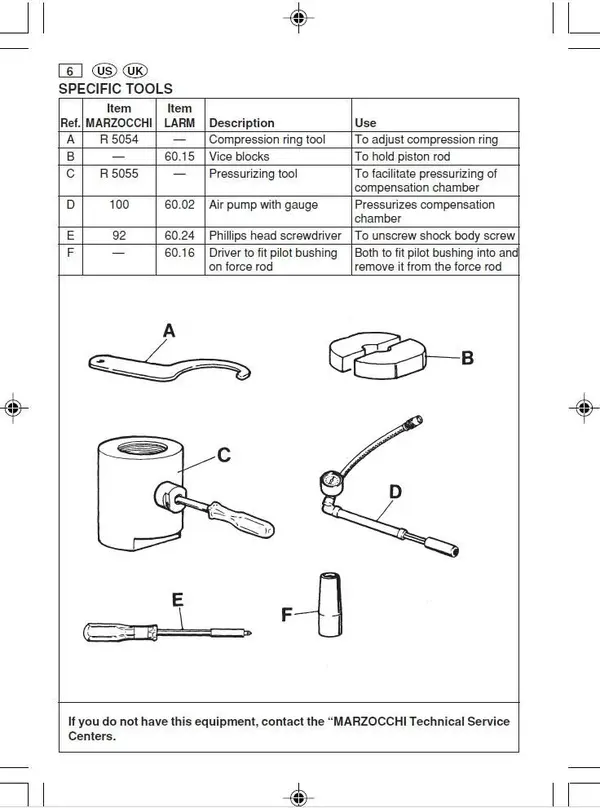 6 US UK

SPECIFIC TOOLS

| Ref. | Item MARZOCCHI | Item LARM | Description | Use |
|---|---|---|---|---|
| A | R 5054 | — | Compression ring tool | To adjust compression ring |
| B | — | 60.15 | Vice blocks | To hold piston rod |
| C | R 5055 | — | Pressurizing tool | To facilitate pressurizing of compensation chamber |
| D | 100 | 60.02 | Air pump with gauge | Pressurizes compensation chamber |
| E | 92 | 60.24 | Phillips head screwdriver | To unscrew shock body screw |
| F | — | 60.16 | Driver to fit pilot bushing on force rod | Both to fit pilot bushing into and remove it from the force rod |

A

B

C

D

E

F

If you do not have this equipment, contact the "MARZOCCHI Technical Service Centers.